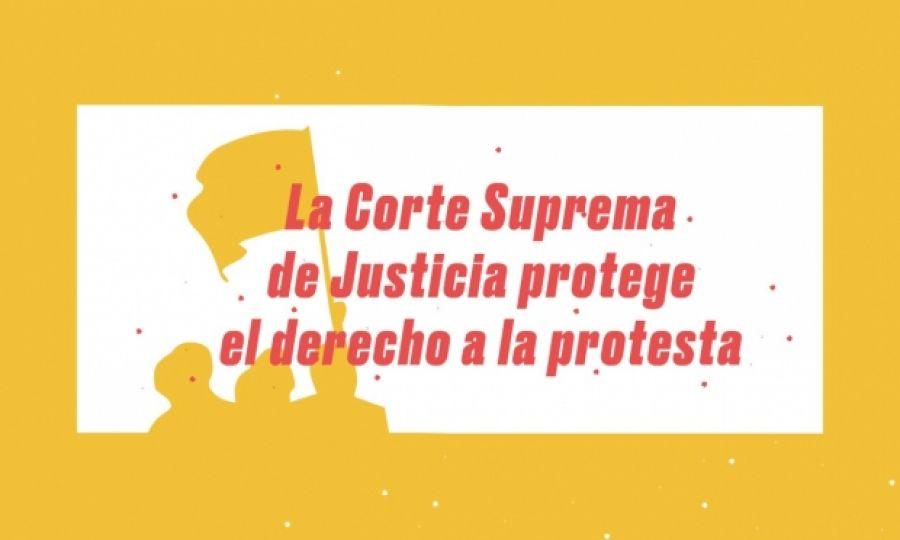 La Corte Suprema de Justicia protege el derecho a la protesta